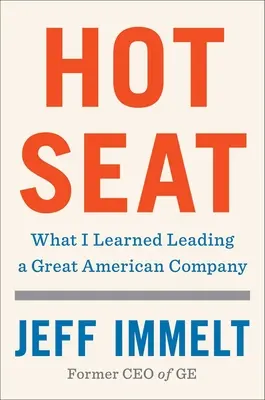 HOT SEAT

What I Learned Leading a Great American Company

JEFF IMMELT

Former CEO of GE